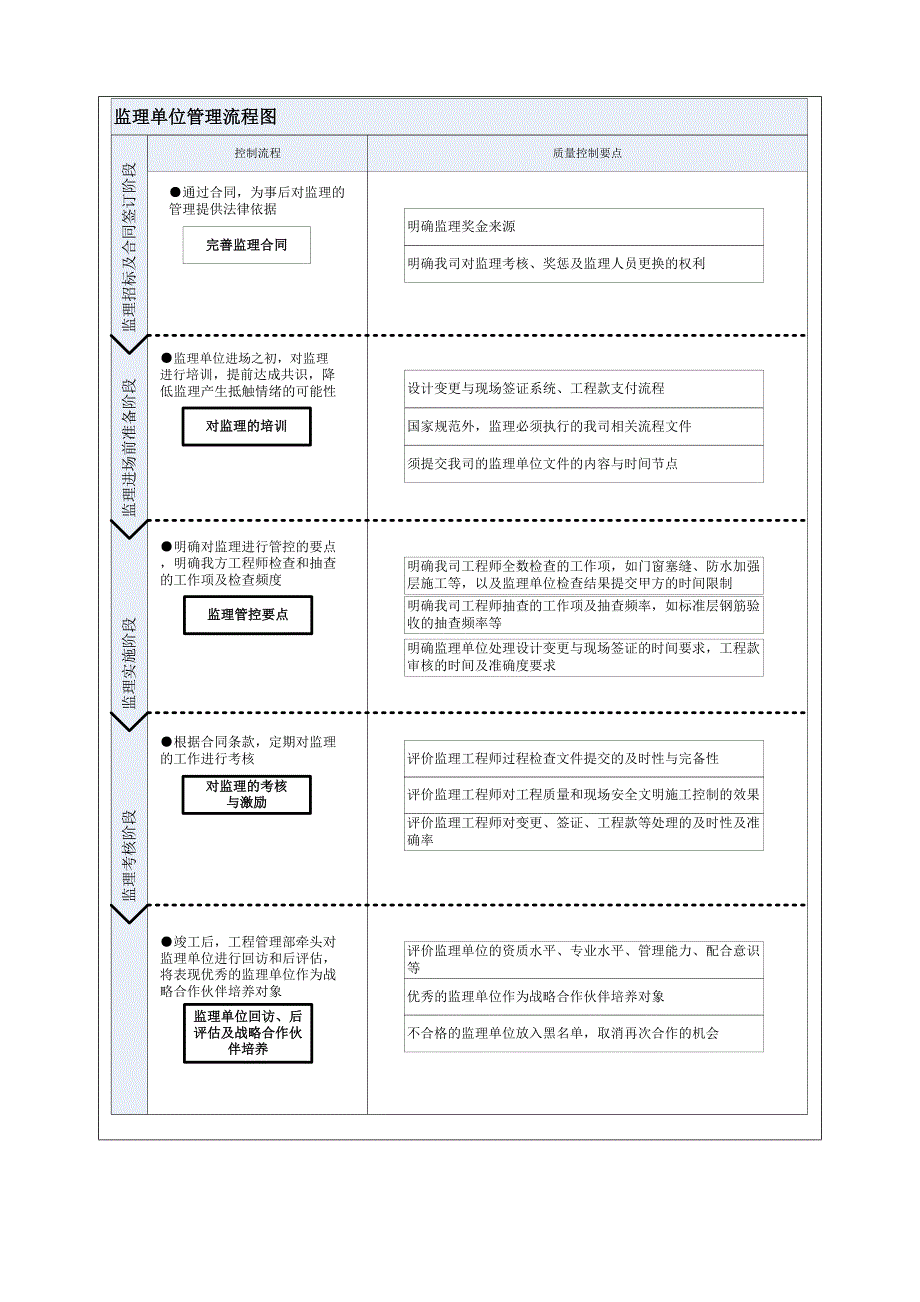 监理单位管理流程图

控制流程

质量控制要点

监理招标及合同签订阶段

●通过合同，为事后对监理的管理提供法律依据

完善监理合同

明确监理奖金来源

明确我司对监理考核、奖惩及监理人员更换的权利

监理进场前准备阶段

●监理单位进场之初，对监理进行培训，提前达成共识，降低监理产生抵触情绪的可能性

对监理的培训

设计变更与现场签证系统、工程款支付流程

国家规范外，监理必须执行的我司相关流程文件

须提交我司的监理单位文件的内容与时间节点

监理实施阶段

●明确对监理进行管控的要点，明确我方工程师检查和抽查的工作项及检查频度

监理管控要点

明确我司工程师全数检查的工作项，如门窗塞缝、防水加强层施工等，以及监理单位检查结果提交甲方的时间限制

明确我司工程师抽查的工作项及抽查频率，如标准层钢筋验收的抽查频率等

明确监理单位处理设计变更与现场签证的时间要求，工程款审核的时间及准确度要求

监理考核阶段

●根据合同条款，定期对监理的工作进行考核

对监理的考核与激励

评价监理工程师过程检查文件提交的及时性与完备性

评价监理工程师对工程质量和现场安全文明施工控制的效果

评价监理工程师对变更、签证、工程款等处理的及时性及准确率

●竣工后，工程管理部牵头对监理单位进行回访和后评估，将表现优秀的监理单位作为战略合作伙伴培养对象

监理单位回访、后评估及战略合作伙伴培养

评价监理单位的资质水平、专业水平、管理能力、配合意识等

优秀的监理单位作为战略合作伙伴培养对象

不合格的监理单位放入黑名单，取消再次合作的机会